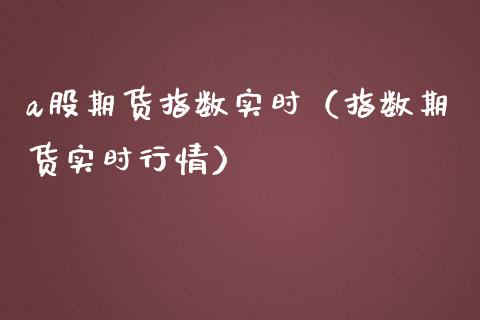 a股期货指数实时（指数期货实时行情）